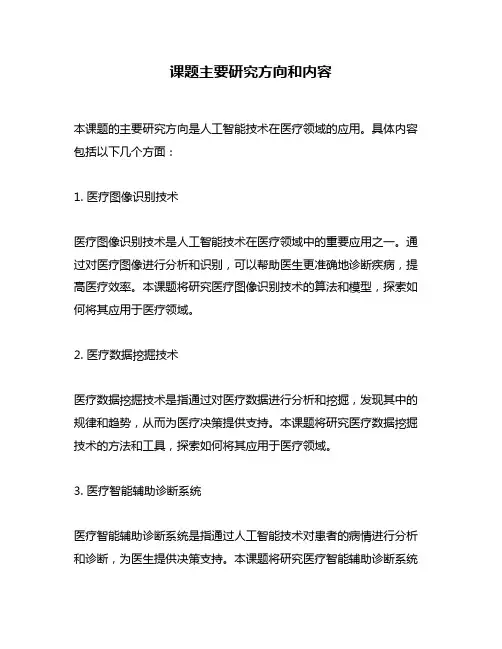 课题主要研究方向和内容

本课题的主要研究方向是人工智能技术在医疗领域的应用。具体内容包括以下几个方面：

1. 医疗图像识别技术

医疗图像识别技术是人工智能技术在医疗领域中的重要应用之一。通过对医疗图像进行分析和识别，可以帮助医生更准确地诊断疾病，提高医疗效率。本课题将研究医疗图像识别技术的算法和模型，探索如何将其应用于医疗领域。

2. 医疗数据挖掘技术

医疗数据挖掘技术是指通过对医疗数据进行分析和挖掘，发现其中的规律和趋势，从而为医疗决策提供支持。本课题将研究医疗数据挖掘技术的方法和工具，探索如何将其应用于医疗领域。

3. 医疗智能辅助诊断系统

医疗智能辅助诊断系统是指通过人工智能技术对患者的病情进行分析和诊断，为医生提供决策支持。本课题将研究医疗智能辅助诊断系统